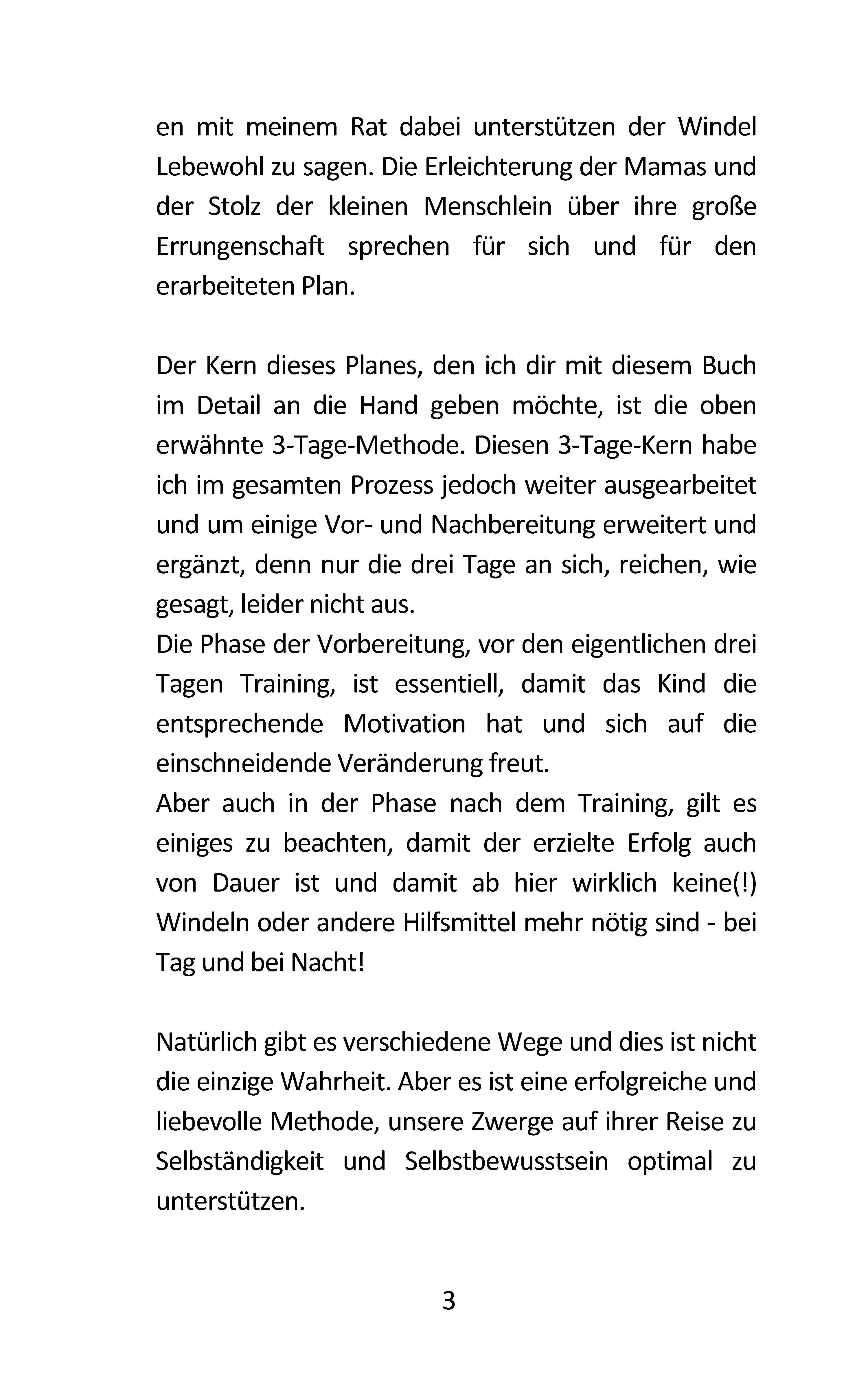 en mit meinem Rat dabei unterstützen der Windel Lebewohl zu sagen. Die Erleichterung der Mamas und der Stolz der kleinen Menschlein über ihre große Errungenschaft sprechen für sich und für den erarbeiteten Plan.

Der Kern dieses Planes, den ich dir mit diesem Buch im Detail an die Hand geben möchte, ist die oben erwähnte 3-Tage-Methode. Diesen 3-Tage-Kern habe ich im gesamten Prozess jedoch weiter ausgearbeitet und um einige Vor- und Nachbereitung erweitert und ergänzt, denn nur die drei Tage an sich, reichen, wie gesagt, leider nicht aus.
Die Phase der Vorbereitung, vor den eigentlichen drei Tagen Training, ist essentiell, damit das Kind die entsprechende Motivation hat und sich auf die einschneidende Veränderung freut.
Aber auch in der Phase nach dem Training, gilt es einiges zu beachten, damit der erzielte Erfolg auch von Dauer ist und damit ab hier wirklich keine(!) Windeln oder andere Hilfsmittel mehr nötig sind - bei Tag und bei Nacht!

Natürlich gibt es verschiedene Wege und dies ist nicht die einzige Wahrheit. Aber es ist eine erfolgreiche und liebevolle Methode, unsere Zwerge auf ihrer Reise zu Selbständigkeit und Selbstbewusstsein optimal zu unterstützen.

3